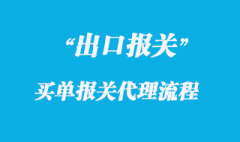 “出口报关”

买单报关代理流程